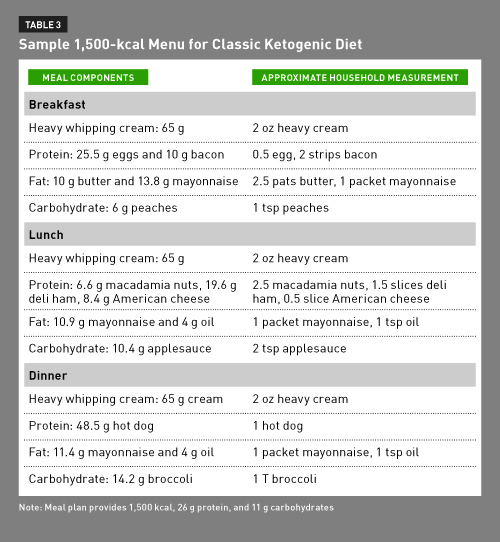 TABLE 3

Sample 1,500-kcal Menu for Classic Ketogenic Diet

| MEAL COMPONENTS | APPROXIMATE HOUSEHOLD MEASUREMENT |
|---|---|
| **Breakfast** | |
| Heavy whipping cream: 65 g | 2 oz heavy cream |
| Protein: 25.5 g eggs and 10 g bacon | 0.5 egg, 2 strips bacon |
| Fat: 10 g butter and 13.8 g mayonnaise | 2.5 pats butter, 1 packet mayonnaise |
| Carbohydrate: 6 g peaches | 1 tsp peaches |
| **Lunch** | |
| Heavy whipping cream: 65 g | 2 oz heavy cream |
| Protein: 6.6 g macadamia nuts, 19.6 g deli ham, 8.4 g American cheese | 2.5 macadamia nuts, 1.5 slices deli ham, 0.5 slice American cheese |
| Fat: 10.9 g mayonnaise and 4 g oil | 1 packet mayonnaise, 1 tsp oil |
| Carbohydrate: 10.4 g applesauce | 2 tsp applesauce |
| **Dinner** | |
| Heavy whipping cream: 65 g cream | 2 oz heavy cream |
| Protein: 48.5 g hot dog | 1 hot dog |
| Fat: 11.4 g mayonnaise and 4 g oil | 1 packet mayonnaise, 1 tsp oil |
| Carbohydrate: 14.2 g broccoli | 1 T broccoli |

Note: Meal plan provides 1,500 kcal, 26 g protein, and 11 g carbohydrates